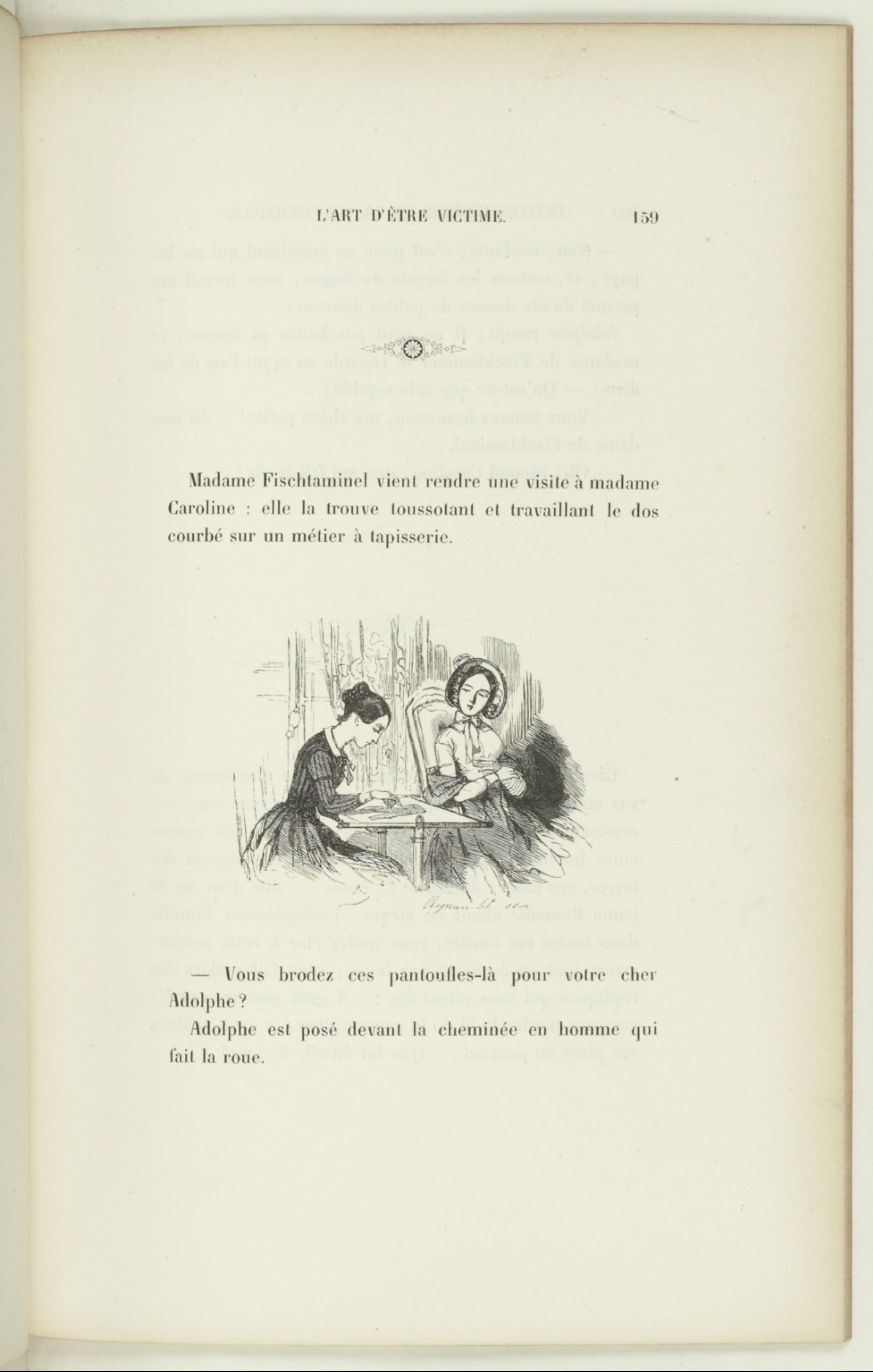 L'ART D'ÊTRE VICTIME. 159

Madame Fischtaminel vient rendre une visite à madame Caroline : elle la trouve toussotant et travaillant le dos courbé sur un métier à tapisserie.

— Vous brodez ces pantoufles-là pour votre cher Adolphe ?

Adolphe est posé devant la cheminée en homme qui fait la roue.